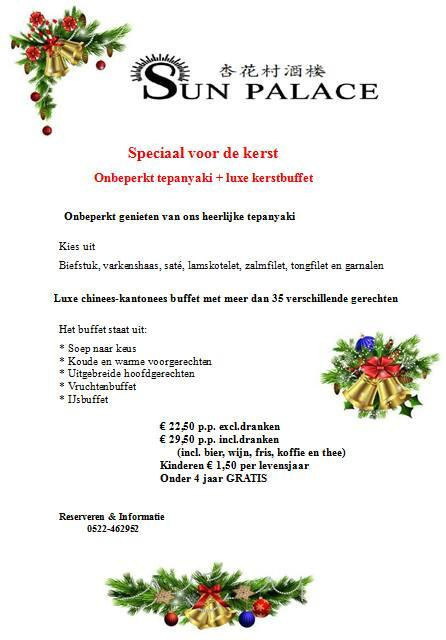 杏花村酒楼
SUN PALACE

Speciaal voor de kerst
Onbeperkt tepanyaki + luxe kerstbuffet

Onbeperkt genieten van ons heerlijke tepanyaki

Kies uit
Biefstuk, varkenshaas, saté, lamskotelet, zalmfilet, tongfilet en garnalen

Luxe chinees-kantonees buffet met meer dan 35 verschillende gerechten

Het buffet staat uit:
* Soep naar keus
* Koude en warme voorgerechten
* Uitgebreide hoofdgerechten
* Vruchtenbuffet
* IJsbuffet

€ 22,50 p.p. excl.dranken
€ 29,50 p.p. incl.dranken
(incl. bier, wijn, fris, koffie en thee)
Kinderen € 1,50 per levensjaar
Onder 4 jaar GRATIS

Reserveren & Informatie
0522-462952